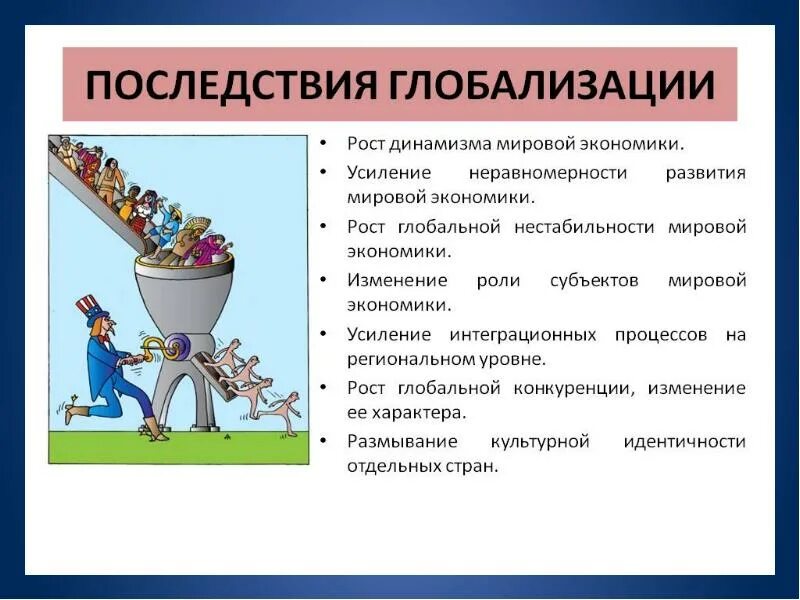 ПОСЛЕДСТВИЯ ГЛОБАЛИЗАЦИИ

• Рост динамизма мировой экономики.
• Усиление неравномерности развития мировой экономики.
• Рост глобальной нестабильности мировой экономики.
• Изменение роли субъектов мировой экономики.
• Усиление интеграционных процессов на региональном уровне.
• Рост глобальной конкуренции, изменение ее характера.
• Размывание культурной идентичности отдельных стран.